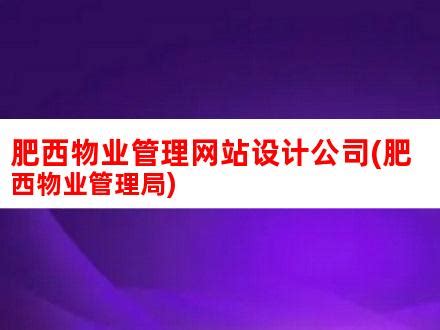 肥西物业管理网站设计公司(肥西物业管理局)